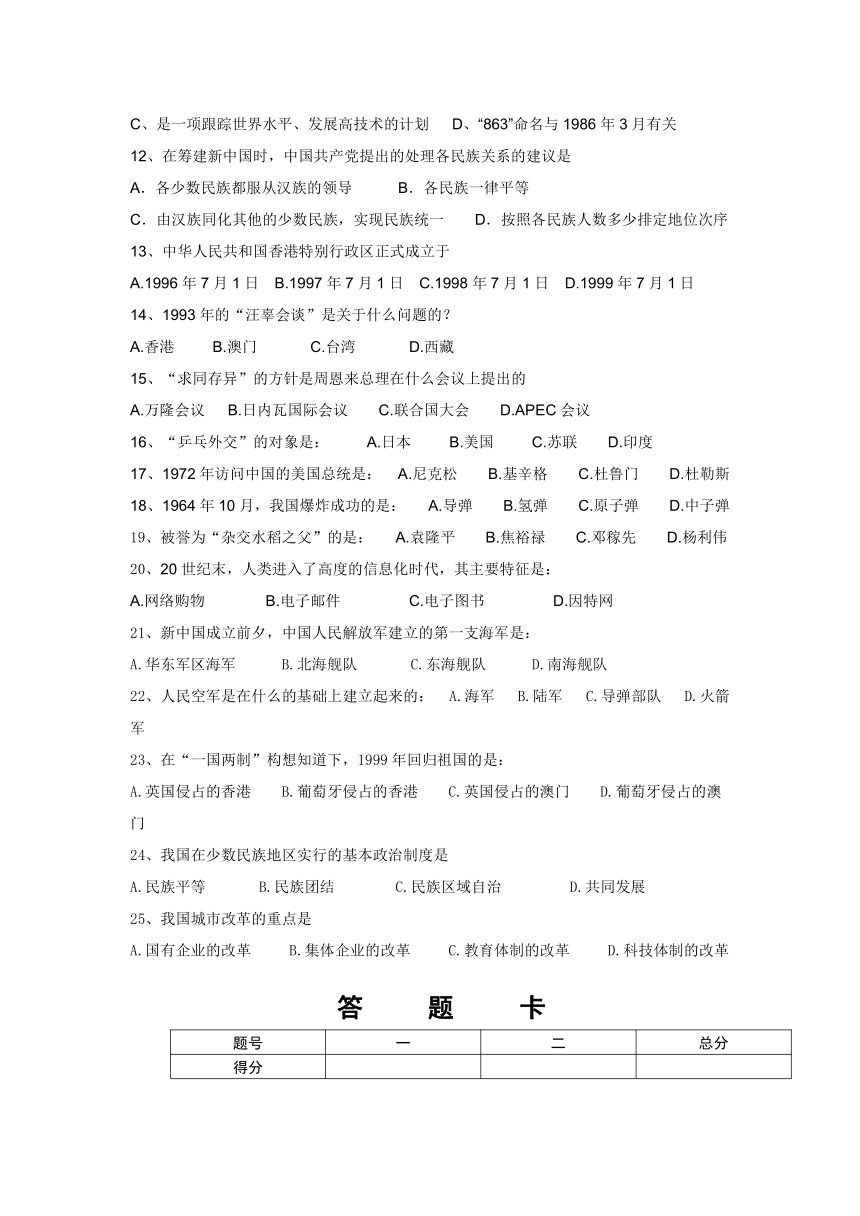 C、是一项跟踪世界水平、发展高技术的计划　D、“863”命名与 1986 年 3 月有关

12、在筹建新中国时，中国共产党提出的处理各民族关系的建议是

A．各少数民族都服从汉族的领导　　B．各民族一律平等

C．由汉族同化其他的少数民族，实现民族统一　　D．按照各民族人数多少排定地位次序

13、中华人民共和国香港特别行政区正式成立于

A.1996 年 7 月 1 日　B.1997 年 7 月 1 日　C.1998 年 7 月 1 日　D.1999 年 7 月 1 日

14、1993 年的“汪辜会谈”是关于什么问题的？

A.香港　　B.澳门　　C.台湾　　D.西藏

15、“求同存异”的方针是周恩来总理在什么会议上提出的

A.万隆会议　B.日内瓦国际会议　C.联合国大会　D.APEC 会议

16、“乒乓外交”的对象是：　A.日本　B.美国　C.苏联　D.印度

17、1972 年访问中国的美国总统是：　A.尼克松　B.基辛格　C.杜鲁门　D.杜勒斯

18、1964 年 10 月，我国爆炸成功的是：　A.导弹　B.氢弹　C.原子弹　D.中子弹

19、被誉为“杂交水稻之父”的是：　A.袁隆平　B.焦裕禄　C.邓稼先　D.杨利伟

20、20 世纪末，人类进入了高度的信息化时代，其主要特征是：

A.网络购物　　B.电子邮件　　C.电子图书　　D.因特网

21、新中国成立前夕，中国人民解放军建立的第一支海军是：

A.华东军区海军　B.北海舰队　C.东海舰队　D.南海舰队

22、人民空军是在什么的基础上建立起来的：　A.海军　B.陆军　C.导弹部队　D.火箭军

23、在“一国两制”构想知道下，1999 年回归祖国的是：

A.英国侵占的香港　B.葡萄牙侵占的香港　C.英国侵占的澳门　D.葡萄牙侵占的澳门

24、我国在少数民族地区实行的基本政治制度是

A.民族平等　B.民族团结　C.民族区域自治　D.共同发展

25、我国城市改革的重点是

A.国有企业的改革　B.集体企业的改革　C.教育体制的改革　D.科技体制的改革

答　题　卡

| 题号 | 一 | 二 | 总分 |
|---|---|---|---|
| 得分 | | | |